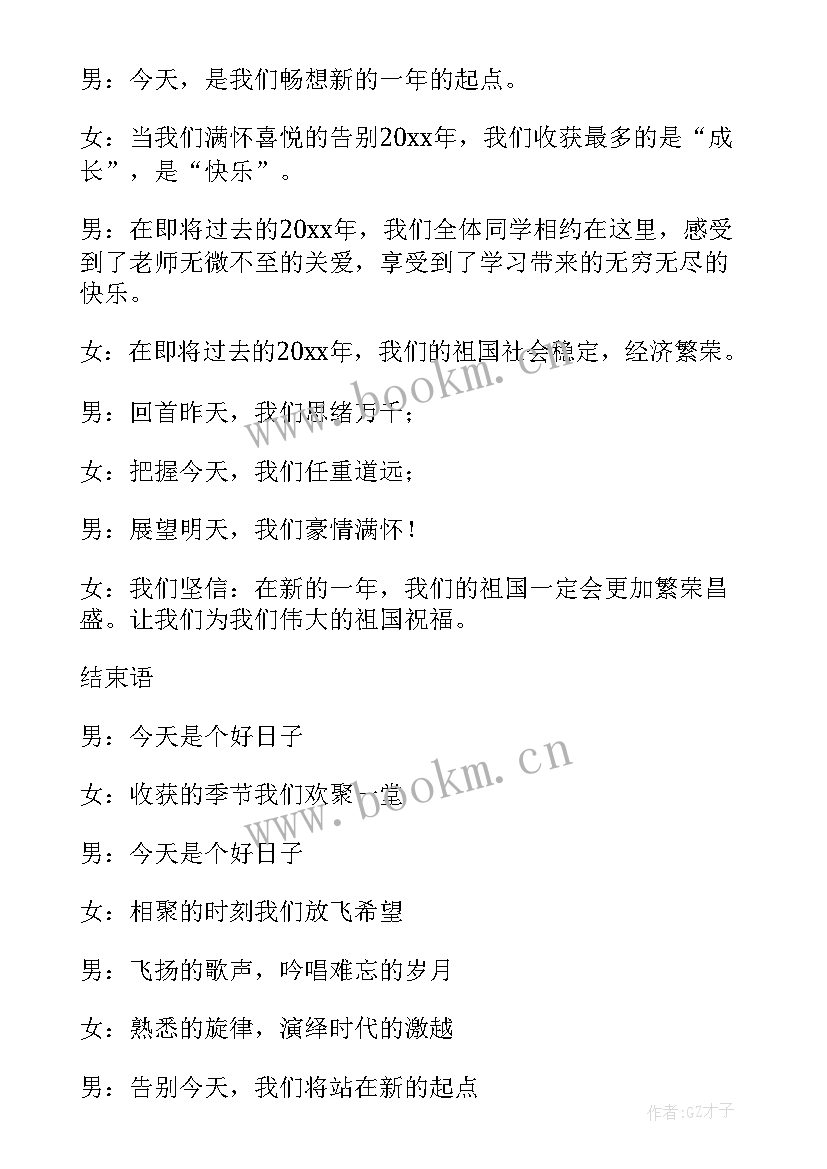 男：今天，是我们畅想新的一年的起点。

女：当我们满怀喜悦的告别20xx年，我们收获最多的是“成长”，是“快乐”。

男：在即将过去的20xx年，我们全体同学相约在这里，感受到了老师无微不至的关爱，享受到了学习带来的无穷无尽的快乐。

女：在即将过去的20xx年，我们的祖国社会稳定，经济繁荣。

男：回首昨天，我们思绪万千；

女：把握今天，我们任重道远；

男：展望明天，我们豪情满怀！

女：我们坚信：在新的一年，我们的祖国一定会更加繁荣昌盛。让我们为我们伟大的祖国祝福。

结束语

男：今天是个好日子

女：收获的季节我们欢聚一堂

男：今天是个好日子

女：相聚的时刻我们放飞希望

男：飞扬的歌声，吟唱难忘的岁月

女：熟悉的旋律，演绎时代的激越

男：告别今天，我们将站在新的起点

www.bookm.cn

www.bookm.cn

作者:GZ才子